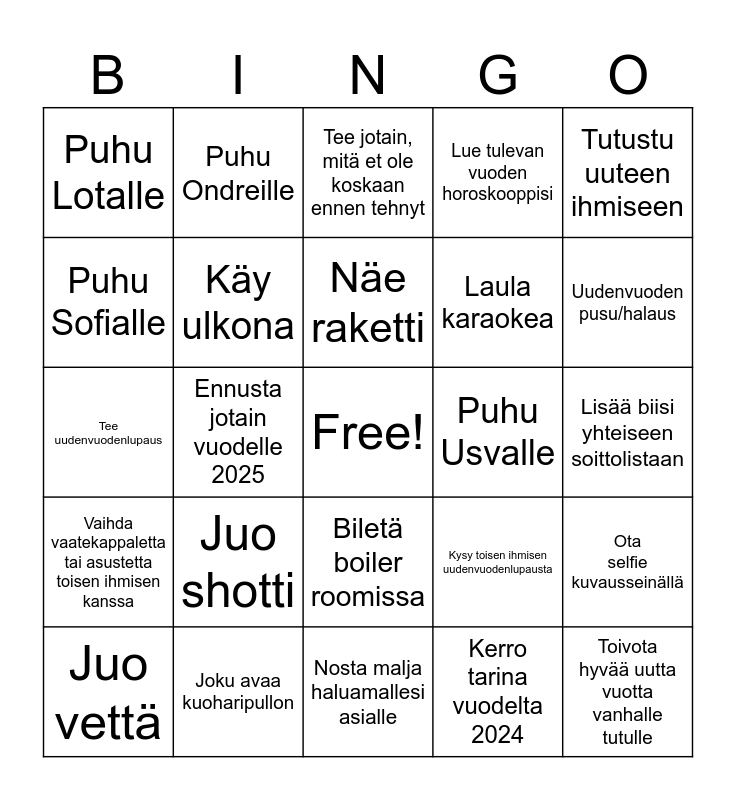 | B | I | N | G | O |
|---|---|---|---|---|
| Puhu Lotalle | Puhu Ondreille | Tee jotain, mitä et ole koskaan ennen tehnyt | Lue tulevan vuoden horoskooppisi | Tutustu uuteen ihmiseen |
| Puhu Sofialle | Käy ulkona | Näe raketti | Laula karaokea | Uudenvuoden pusu/halaus |
| Tee uudenvuodenlupaus | Ennusta jotain vuodelle 2025 | Free! | Puhu Usvalle | Lisää biisi yhteiseen soittolistaan |
| Vaihda vaatekappaletta tai asustetta toisen ihmisen kanssa | Juo shotti | Biletä boiler roomissa | Kysy toisen ihmisen uudenvuodenlupausta | Ota selfie kuvausseinällä |
| Juo vettä | Joku avaa kuoharipullon | Nosta malja haluamallesi asialle | Kerro tarina vuodelta 2024 | Toivota hyvää uutta vuotta vanhalle tutulle |